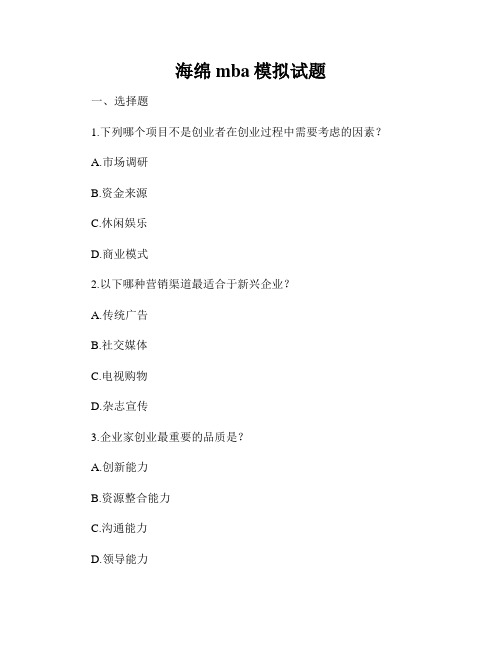 海绵 mba 模拟试题

一、选择题

1.下列哪个项目不是创业者在创业过程中需要考虑的因素？

A.市场调研

B.资金来源

C.休闲娱乐

D.商业模式

2.以下哪种营销渠道最适合于新兴企业？

A.传统广告

B.社交媒体

C.电视购物

D.杂志宣传

3.企业家创业最重要的品质是？

A.创新能力

B.资源整合能力

C.沟通能力

D.领导能力